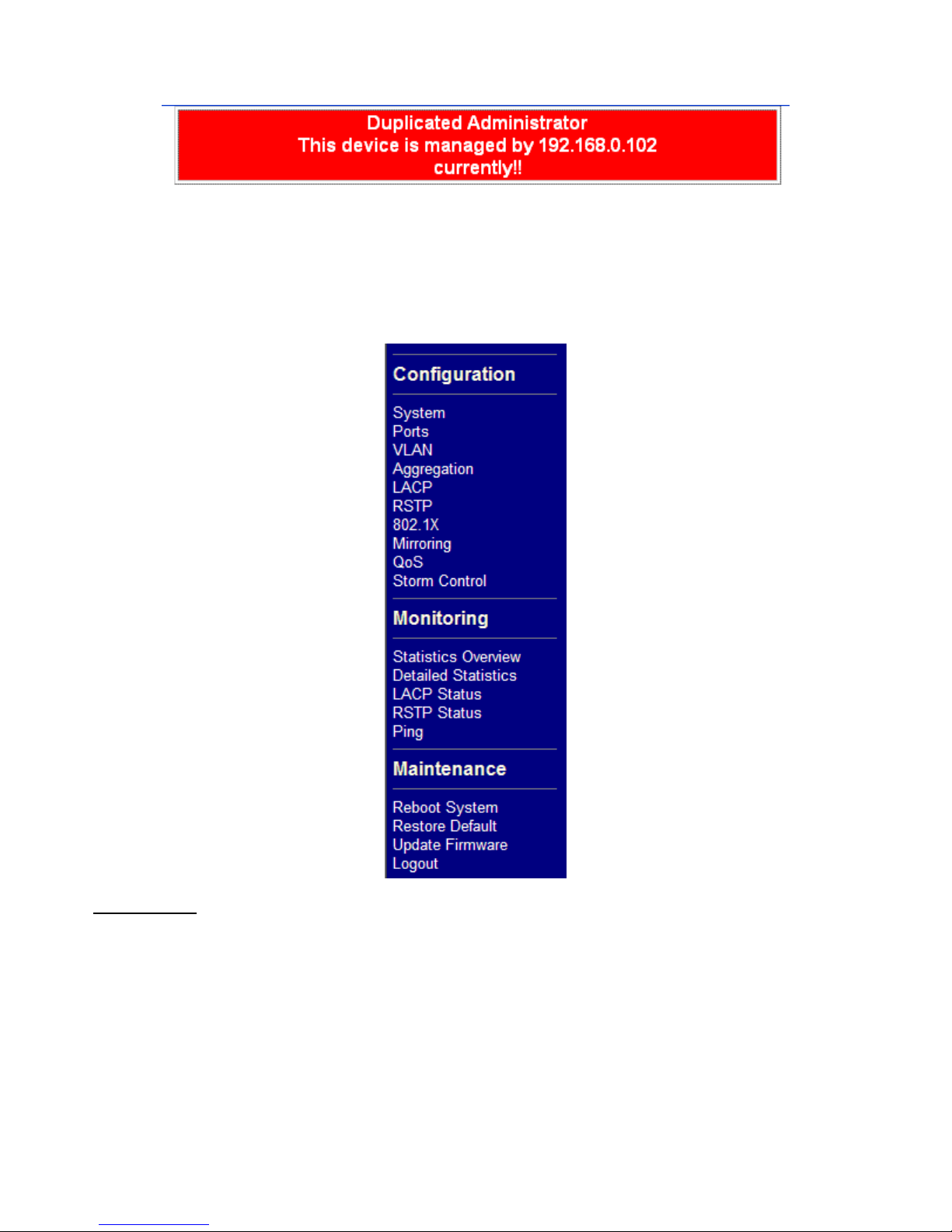 Duplicated Administrator
This device is managed by 192.168.0.102 currently!!

Configuration

System
Ports
VLAN
Aggregation
LACP
RSTP
802.1X
Mirroring
QoS
Storm Control

Monitoring

Statistics Overview
Detailed Statistics
LACP Status
RSTP Status
Ping

Maintenance

Reboot System
Restore Default
Update Firmware
Logout